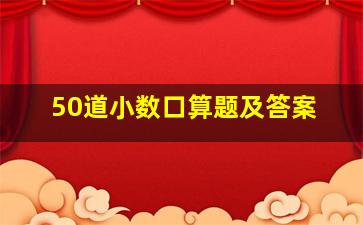 50道小数口算题及答案